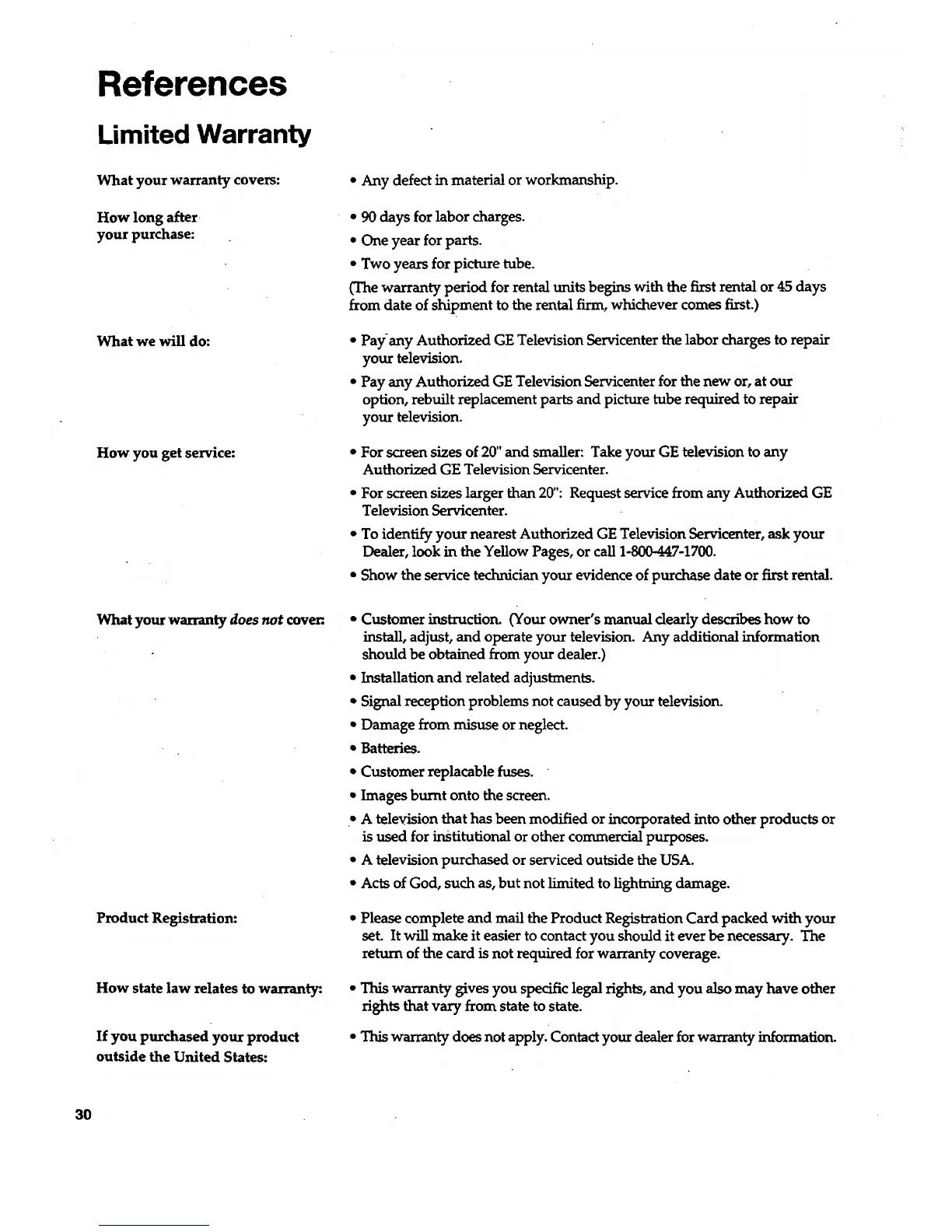 References

Limited Warranty

What your warranty covers:

• Any defect in material or workmanship.

How long after your purchase:

• 90 days for labor charges.
• One year for parts.
• Two years for picture tube.
(The warranty period for rental units begins with the first rental or 45 days from date of shipment to the rental firm, whichever comes first.)

What we will do:

• Pay any Authorized GE Television Servicenter the labor charges to repair your television.
• Pay any Authorized GE Television Servicenter for the new or, at our option, rebuilt replacement parts and picture tube required to repair your television.

How you get service:

• For screen sizes of 20" and smaller: Take your GE television to any Authorized GE Television Servicenter.
• For screen sizes larger than 20": Request service from any Authorized GE Television Servicenter.
• To identify your nearest Authorized GE Television Servicenter, ask your Dealer, look in the Yellow Pages, or call 1-800-447-1700.
• Show the service technician your evidence of purchase date or first rental.

What your warranty does not cover:

• Customer instruction. (Your owner's manual clearly describes how to install, adjust, and operate your television. Any additional information should be obtained from your dealer.)
• Installation and related adjustments.
• Signal reception problems not caused by your television.
• Damage from misuse or neglect.
• Batteries.
• Customer replacable fuses.
• Images burnt onto the screen.
• A television that has been modified or incorporated into other products or is used for institutional or other commercial purposes.
• A television purchased or serviced outside the USA.
• Acts of God, such as, but not limited to lightning damage.

Product Registration:

• Please complete and mail the Product Registration Card packed with your set. It will make it easier to contact you should it ever be necessary. The return of the card is not required for warranty coverage.

How state law relates to warranty:

• This warranty gives you specific legal rights, and you also may have other rights that vary from state to state.

If you purchased your product outside the United States:

• This warranty does not apply. Contact your dealer for warranty information.

30